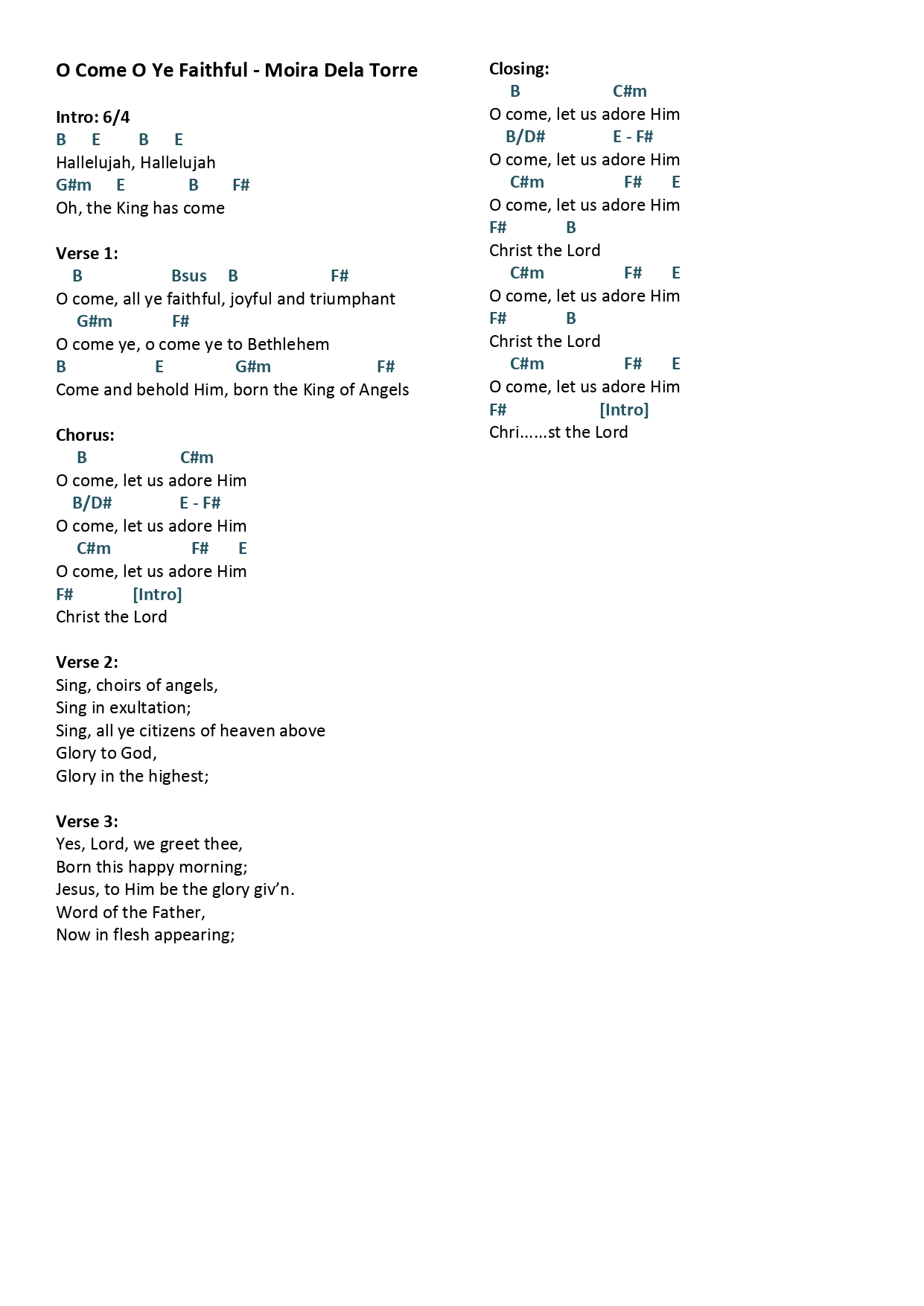 O Come O Ye Faithful - Moira Dela Torre

Intro: 6/4
B E B E
Hallelujah, Hallelujah
G#m E B F#
Oh, the King has come

Verse 1:
B Bsus B F#
O come, all ye faithful, joyful and triumphant
G#m F#
O come ye, o come ye to Bethlehem
B E G#m F#
Come and behold Him, born the King of Angels

Chorus:
B C#m
O come, let us adore Him
B/D# E - F#
O come, let us adore Him
C#m F# E
O come, let us adore Him
F# [Intro]
Christ the Lord

Verse 2:
Sing, choirs of angels,
Sing in exultation;
Sing, all ye citizens of heaven above
Glory to God,
Glory in the highest;

Verse 3:
Yes, Lord, we greet thee,
Born this happy morning;
Jesus, to Him be the glory giv'n.
Word of the Father,
Now in flesh appearing;

Closing:
B C#m
O come, let us adore Him
B/D# E - F#
O come, let us adore Him
C#m F# E
O come, let us adore Him
F# B
Christ the Lord
C#m F# E
O come, let us adore Him
F# B
Christ the Lord
C#m F# E
O come, let us adore Him
F# [Intro]
Chri......st the Lord